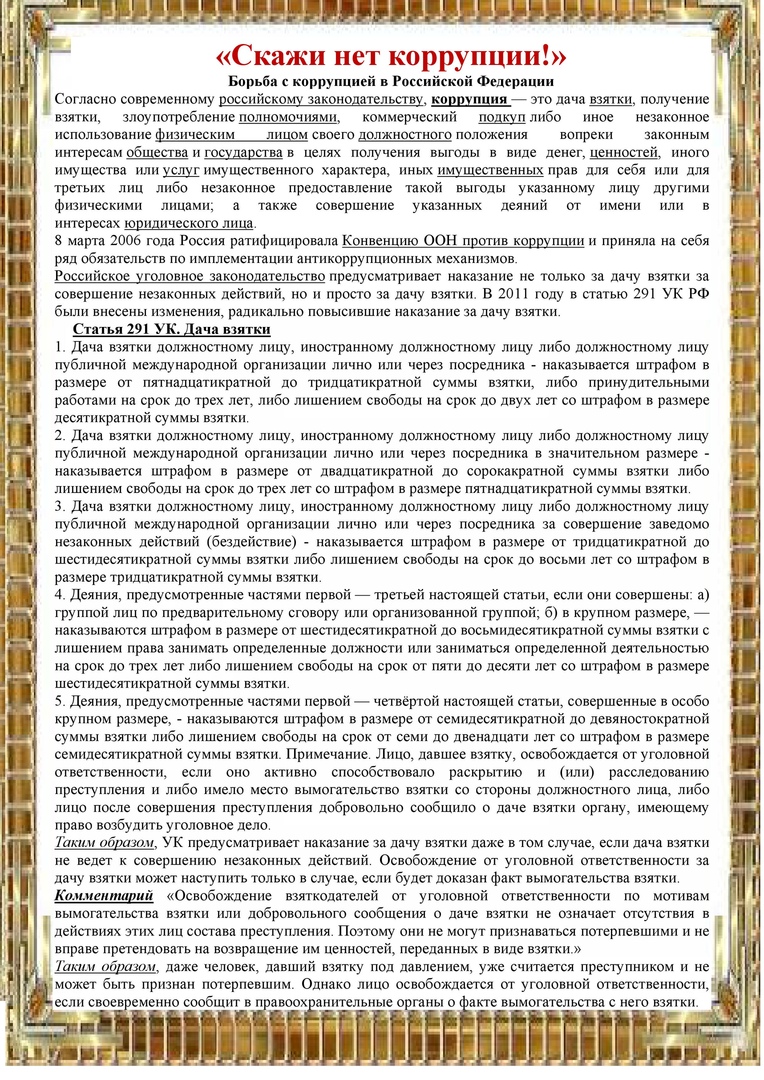 «Скажи нет коррупции!»

Борьба с коррупцией в Российской Федерации

Согласно современному российскому законодательству, коррупция — это дача взятки, получение взятки, злоупотребление полномочиями, коммерческий подкуп либо иное незаконное использование физическим лицом своего должностного положения вопреки законным интересам общества и государства в целях получения выгоды в виде денег, ценностей, иного имущества или услуг имущественного характера, иных имущественных прав для себя или для третьих лиц либо незаконное предоставление такой выгоды указанному лицу другими физическими лицами; а также совершение указанных деяний от имени или в интересах юридического лица.
8 марта 2006 года Россия ратифицировала Конвенцию ООН против коррупции и приняла на себя ряд обязательств по имплементации антикоррупционных механизмов.
Российское уголовное законодательство предусматривает наказание не только за дачу взятки за совершение незаконных действий, но и просто за дачу взятки. В 2011 году в статью 291 УК РФ были внесены изменения, радикально повысившие наказание за дачу взятки.

Статья 291 УК. Дача взятки

1. Дача взятки должностному лицу, иностранному должностному лицу либо должностному лицу публичной международной организации лично или через посредника - наказывается штрафом в размере от пятнадцатикратной до тридцатикратной суммы взятки, либо принудительными работами на срок до трех лет, либо лишением свободы на срок до двух лет со штрафом в размере десятикратной суммы взятки.
2. Дача взятки должностному лицу, иностранному должностному лицу либо должностному лицу публичной международной организации лично или через посредника в значительном размере - наказывается штрафом в размере от двадцатикратной до сорокакратной суммы взятки либо лишением свободы на срок до трех лет со штрафом в размере пятнадцатикратной суммы взятки.
3. Дача взятки должностному лицу, иностранному должностному лицу либо должностному лицу публичной международной организации лично или через посредника за совершение заведомо незаконных действий (бездействие) - наказывается штрафом в размере от тридцатикратной до шестидесятикратной суммы взятки либо лишением свободы на срок до восьми лет со штрафом в размере тридцатикратной суммы взятки.
4. Деяния, предусмотренные частями первой — третьей настоящей статьи, если они совершены: а) группой лиц по предварительному сговору или организованной группой; б) в крупном размере, — наказываются штрафом в размере от шестидесятикратной до восьмидесятикратной суммы взятки с лишением права занимать определенные должности или заниматься определенной деятельностью на срок до трех лет либо лишением свободы на срок от пяти до десяти лет со штрафом в размере шестидесятикратной суммы взятки.
5. Деяния, предусмотренные частями первой — четвёртой настоящей статьи, совершенные в особо крупном размере, - наказываются штрафом в размере от семидесятикратной до девяностократной суммы взятки либо лишением свободы на срок от семи до двенадцати лет со штрафом в размере семидесятикратной суммы взятки. Примечание. Лицо, давшее взятку, освобождается от уголовной ответственности, если оно активно способствовало раскрытию и (или) расследованию преступления и либо имело место вымогательство взятки со стороны должностного лица, либо лицо после совершения преступления добровольно сообщило о даче взятки органу, имеющему право возбудить уголовное дело.
Таким образом, УК предусматривает наказание за дачу взятки даже в том случае, если дача взятки не ведет к совершению незаконных действий. Освобождение от уголовной ответственности за дачу взятки может наступить только в случае, если будет доказан факт вымогательства взятки.
Комментарий «Освобождение взяткодателей от уголовной ответственности по мотивам вымогательства взятки или добровольного сообщения о даче взятки не означает отсутствия в действиях этих лиц состава преступления. Поэтому они не могут признаваться потерпевшими и не вправе претендовать на возвращение им ценностей, переданных в виде взятки.»
Таким образом, даже человек, давший взятку под давлением, уже считается преступником и не может быть признан потерпевшим. Однако лицо освобождается от уголовной ответственности, если своевременно сообщит в правоохранительные органы о факте вымогательства с него взятки.